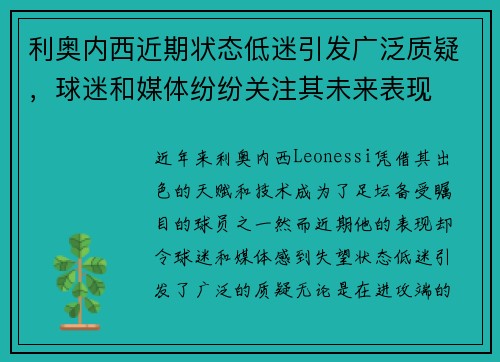 利奥内西近期状态低迷引发广泛质疑，球迷和媒体纷纷关注其未来表现

近年来利奥内西Leonessi凭借其出色的天赋和技术成为了足坛备受瞩目的球员之一然而近期他的表现却令球迷和媒体感到失望状态低迷引发了广泛的质疑无论是在进攻端的